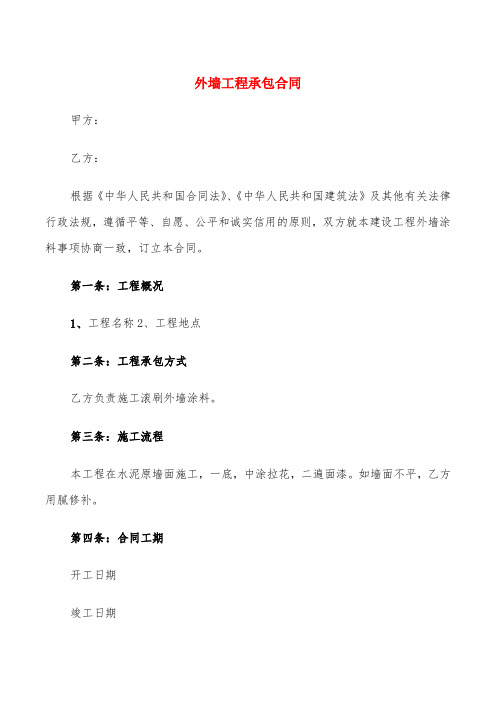 外墙工程承包合同

甲方：

乙方：

根据《中华人民共和国合同法》、《中华人民共和国建筑法》及其他有关法律行政法规，遵循平等、自愿、公平和诚实信用的原则，双方就本建设工程外墙涂料事项协商一致，订立本合同。

第一条：工程概况

1、工程名称 2、工程地点

第二条：工程承包方式

乙方负责施工滚刷外墙涂料。

第三条：施工流程

本工程在水泥原墙面施工，一底，中涂拉花，二遍面漆。如墙面不平，乙方用腻修补。

第四条：合同工期

开工日期

竣工日期